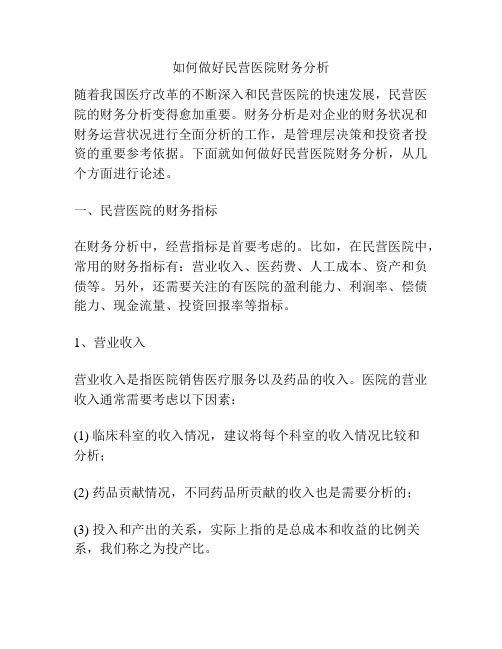 如何做好民营医院财务分析

随着我国医疗改革的不断深入和民营医院的快速发展，民营医院的财务分析变得愈加重要。财务分析是对企业的财务状况和财务运营状况进行全面分析的工作，是管理层决策和投资者投资的重要参考依据。下面就如何做好民营医院财务分析，从几个方面进行论述。

一、民营医院的财务指标

在财务分析中，经营指标是首要考虑的。比如，在民营医院中，常用的财务指标有：营业收入、医药费、人工成本、资产和负债等。另外，还需要关注的有医院的盈利能力、利润率、偿债能力、现金流量、投资回报率等指标。

1、营业收入

营业收入是指医院销售医疗服务以及药品的收入。医院的营业收入通常需要考虑以下因素：

(1) 临床科室的收入情况，建议将每个科室的收入情况比较和分析；

(2) 药品贡献情况，不同药品所贡献的收入也是需要分析的；

(3) 投入和产出的关系，实际上指的是总成本和收益的比例关系，我们称之为投产比。